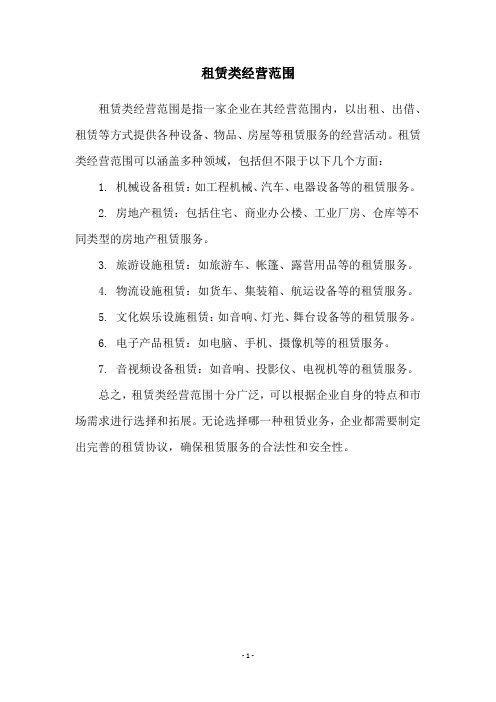 租赁类经营范围

租赁类经营范围是指一家企业在其经营范围内，以出租、出借、租赁等方式提供各种设备、物品、房屋等租赁服务的经营活动。租赁类经营范围可以涵盖多种领域，包括但不限于以下几个方面：

1. 机械设备租赁：如工程机械、汽车、电器设备等的租赁服务。

2. 房地产租赁：包括住宅、商业办公楼、工业厂房、仓库等不同类型的房地产租赁服务。

3. 旅游设施租赁：如旅游车、帐篷、露营用品等的租赁服务。

4. 物流设施租赁：如货车、集装箱、航运设备等的租赁服务。

5. 文化娱乐设施租赁：如音响、灯光、舞台设备等的租赁服务。

6. 电子产品租赁：如电脑、手机、摄像机等的租赁服务。

7. 音视频设备租赁：如音响、投影仪、电视机等的租赁服务。

总之，租赁类经营范围十分广泛，可以根据企业自身的特点和市场需求进行选择和拓展。无论选择哪一种租赁业务，企业都需要制定出完善的租赁协议，确保租赁服务的合法性和安全性。

- 1 -